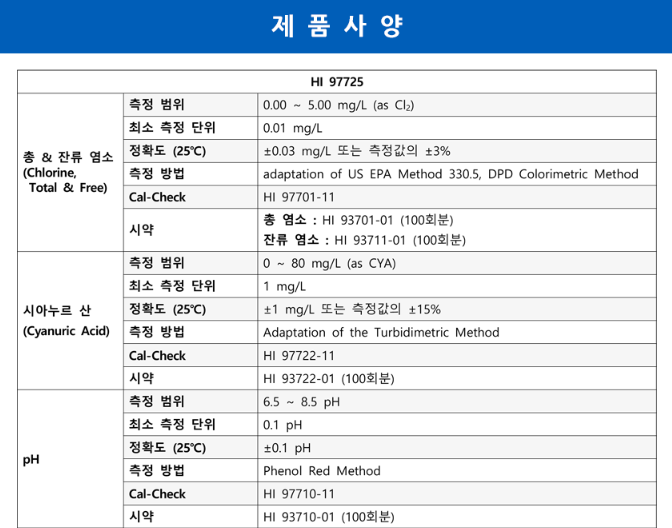 제 품 사 양

| HI 97725 | | |
|---|---|---|
| 총 & 잔류 염소 (Chlorine, Total & Free) | 측정 범위 | 0.00 ~ 5.00 mg/L (as $Cl_2$) |
| | 최소 측정 단위 | 0.01 mg/L |
| | 정확도 (25℃) | ±0.03 mg/L 또는 측정값의 ±3% |
| | 측정 방법 | adaptation of US EPA Method 330.5, DPD Colorimetric Method |
| | Cal-Check | HI 97701-11 |
| | 시약 | 총 염소 : HI 93701-01 (100회분) 잔류 염소 : HI 93711-01 (100회분) |
| 시아누르 산 (Cyanuric Acid) | 측정 범위 | 0 ~ 80 mg/L (as CYA) |
| | 최소 측정 단위 | 1 mg/L |
| | 정확도 (25℃) | ±1 mg/L 또는 측정값의 ±15% |
| | 측정 방법 | Adaptation of the Turbidimetric Method |
| | Cal-Check | HI 97722-11 |
| | 시약 | HI 93722-01 (100회분) |
| pH | 측정 범위 | 6.5 ~ 8.5 pH |
| | 최소 측정 단위 | 0.1 pH |
| | 정확도 (25℃) | ±0.1 pH |
| | 측정 방법 | Phenol Red Method |
| | Cal-Check | HI 97710-11 |
| | 시약 | HI 93710-01 (100회분) |